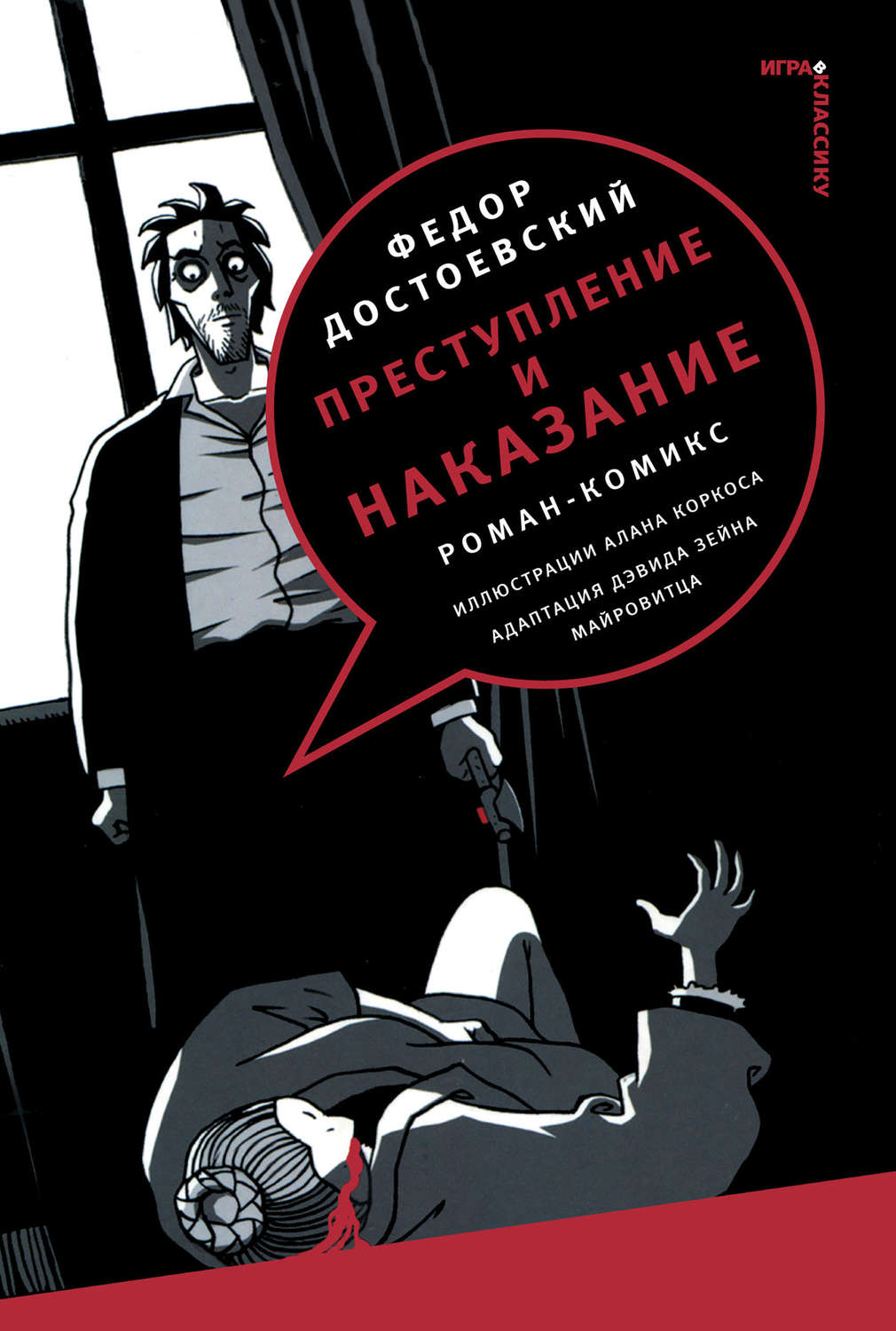 ИГРА В КЛАССИКУ

ФЕДОР ДОСТОЕВСКИЙ

ПРЕСТУПЛЕНИЕ И НАКАЗАНИЕ

РОМАН-КОМИКС

ИЛЛЮСТРАЦИИ АЛАНА КОРКОСА

АДАПТАЦИЯ ДЭВИДА ЗЕЙНА МАЙРОВИТЦА